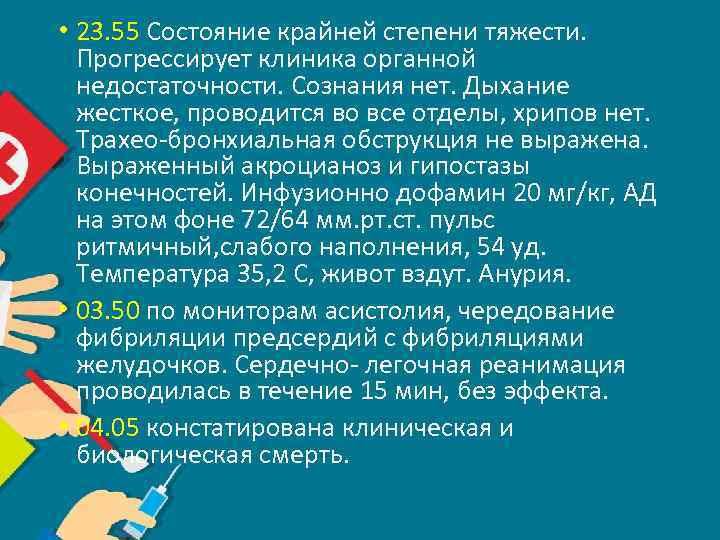 • 23.55 Состояние крайней степени тяжести. Прогрессирует клиника органной недостаточности. Сознания нет. Дыхание жесткое, проводится во все отделы, хрипов нет. Трахео-бронхиальная обструкция не выражена. Выраженный акроцианоз и гипостазы конечностей. Инфузионно дофамин 20 мг/кг, АД на этом фоне 72/64 мм.рт.ст. пульс ритмичный,слабого наполнения, 54 уд. Температура 35,2 С, живот вздут. Анурия.

• 03.50 по мониторам асистолия, чередование фибриляции предсердий с фибриляциями желудочков. Сердечно- легочная реанимация проводилась в течение 15 мин, без эффекта.

• 04.05 констатирована клиническая и биологическая смерть.